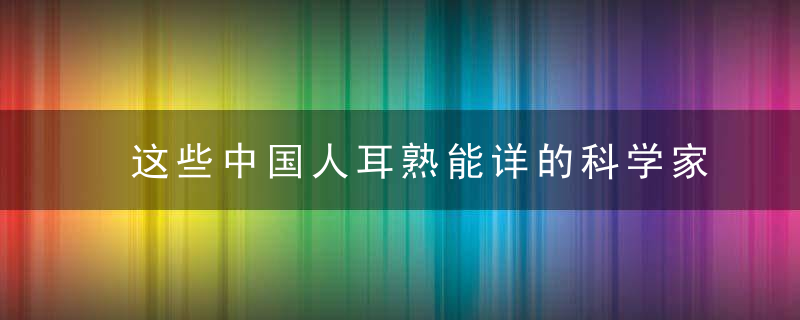 这些中国人耳熟能详的科学家